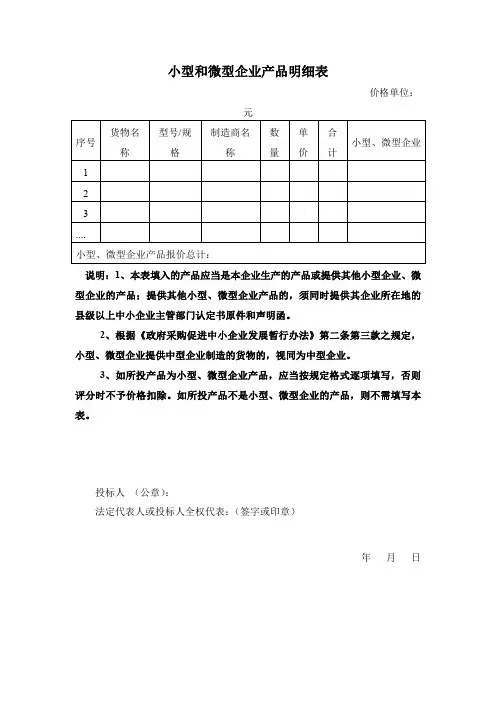 小型和微型企业产品明细表

价格单位：元

| 序号 | 货物名称 | 型号/规格 | 制造商名称 | 数量 | 单价 | 合计 | 小型、微型企业 |
|---|---|---|---|---|---|---|---|
| 1 | | | | | | | |
| 2 | | | | | | | |
| 3 | | | | | | | |
| .... | | | | | | | |
| 小型、微型企业产品报价总计： | | | | | | | |

说明：1、本表填入的产品应当是本企业生产的产品或提供其他小型企业、微型企业的产品；提供其他小型、微型企业产品的，须同时提供其企业所在地的县级以上中小企业主管部门认定书原件和声明函。

2、根据《政府采购促进中小企业发展暂行办法》第二条第三款之规定，小型、微型企业提供中型企业制造的货物的，视同为中型企业。

3、如所投产品为小型、微型企业产品，应当按规定格式逐项填写，否则评分时不予价格扣除。如所投产品不是小型、微型企业的产品，则不需填写本表。

投标人 （公章）：

法定代表人或投标人全权代表：（签字或印章）

年 月 日